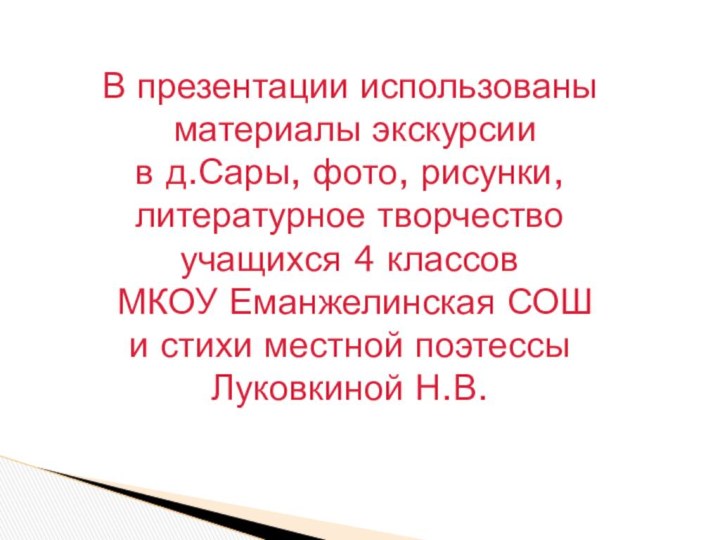 В презентации использованы материалы экскурсии в д.Сары, фото, рисунки, литературное творчество учащихся 4 классов МКОУ Еманжелинская СОШ и стихи местной поэтессы Луковкиной Н.В.